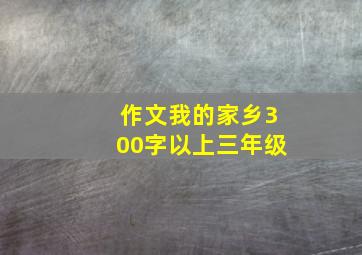 作文我的家乡300字以上三年级